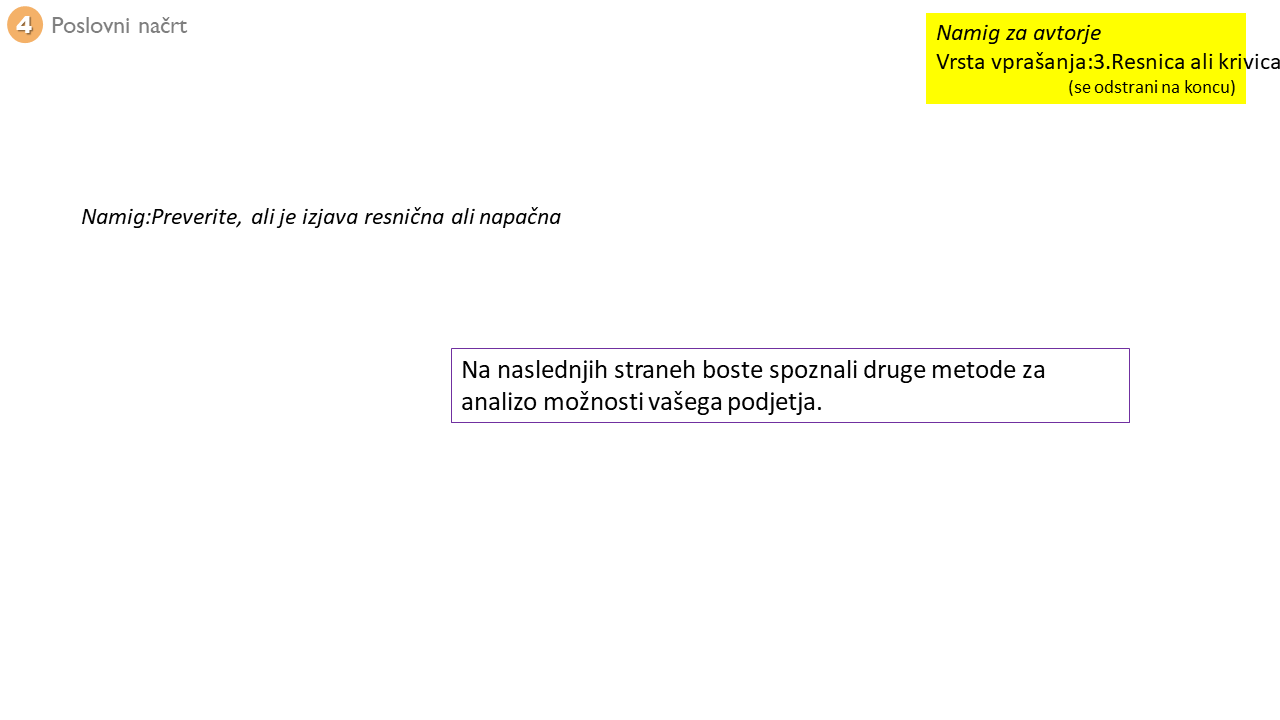 4 Poslovni načrt

Namig za avtorje
Vrsta vprašanja:3.Resnica ali krivica
(se odstrani na koncu)

Namig:Preverite, ali je izjava resnična ali napačna

Na naslednjih straneh boste spoznali druge metode za analizo možnosti vašega podjetja.